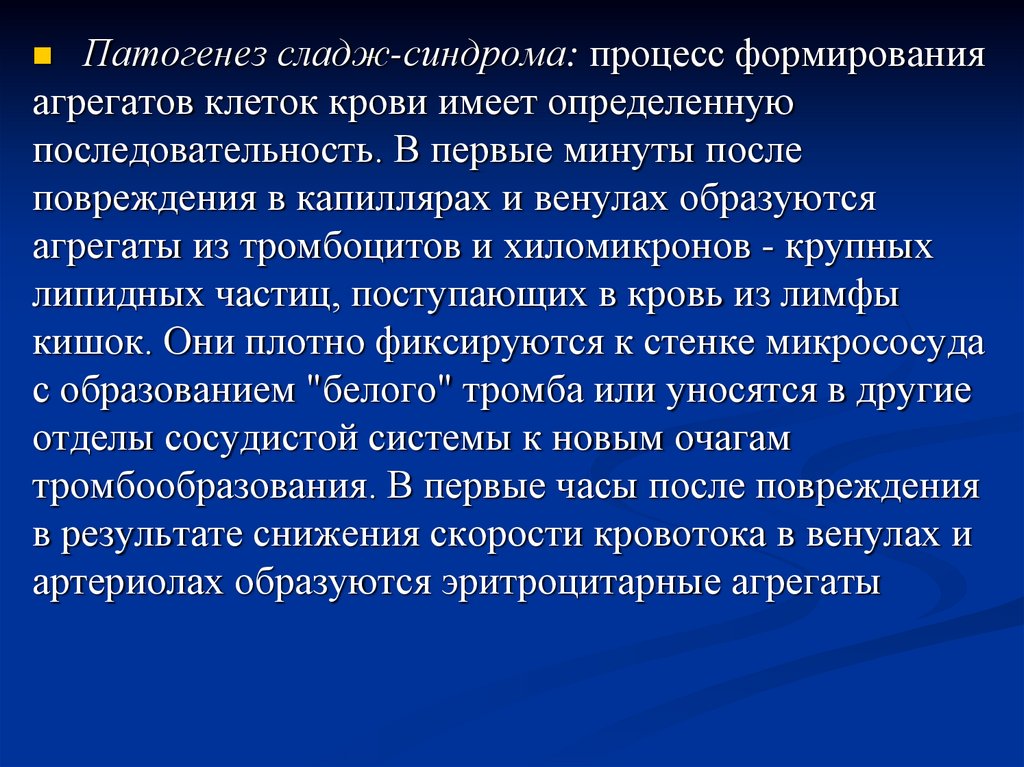 Патогенез сладж-синдрома: процесс формирования агрегатов клеток крови имеет определенную последовательность. В первые минуты после повреждения в капиллярах и венулах образуются агрегаты из тромбоцитов и хиломикронов - крупных липидных частиц, поступающих в кровь из лимфы кишок. Они плотно фиксируются к стенке микрососуда с образованием "белого" тромба или уносятся в другие отделы сосудистой системы к новым очагам тромбообразования. В первые часы после повреждения в результате снижения скорости кровотока в венулах и артериолах образуются эритроцитарные агрегаты